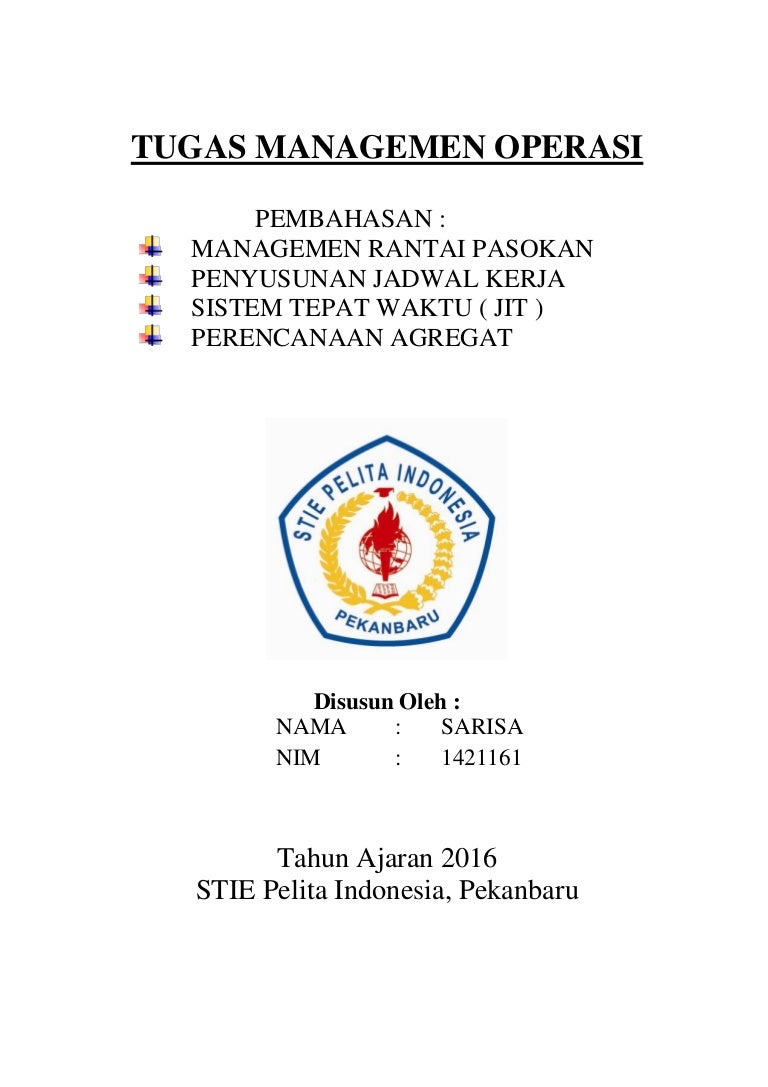 TUGAS MANAGEMEN OPERASI

PEMBAHASAN :
MANAGEMEN RANTAI PASOKAN
PENYUSUNAN JADWAL KERJA
SISTEM TEPAT WAKTU ( JIT )
PERENCANAAN AGREGAT

STIE PELITA INDONESIA
PEKANBARU

Disusun Oleh :
NAMA : SARISA
NIM : 1421161

Tahun Ajaran 2016
STIE Pelita Indonesia, Pekanbaru